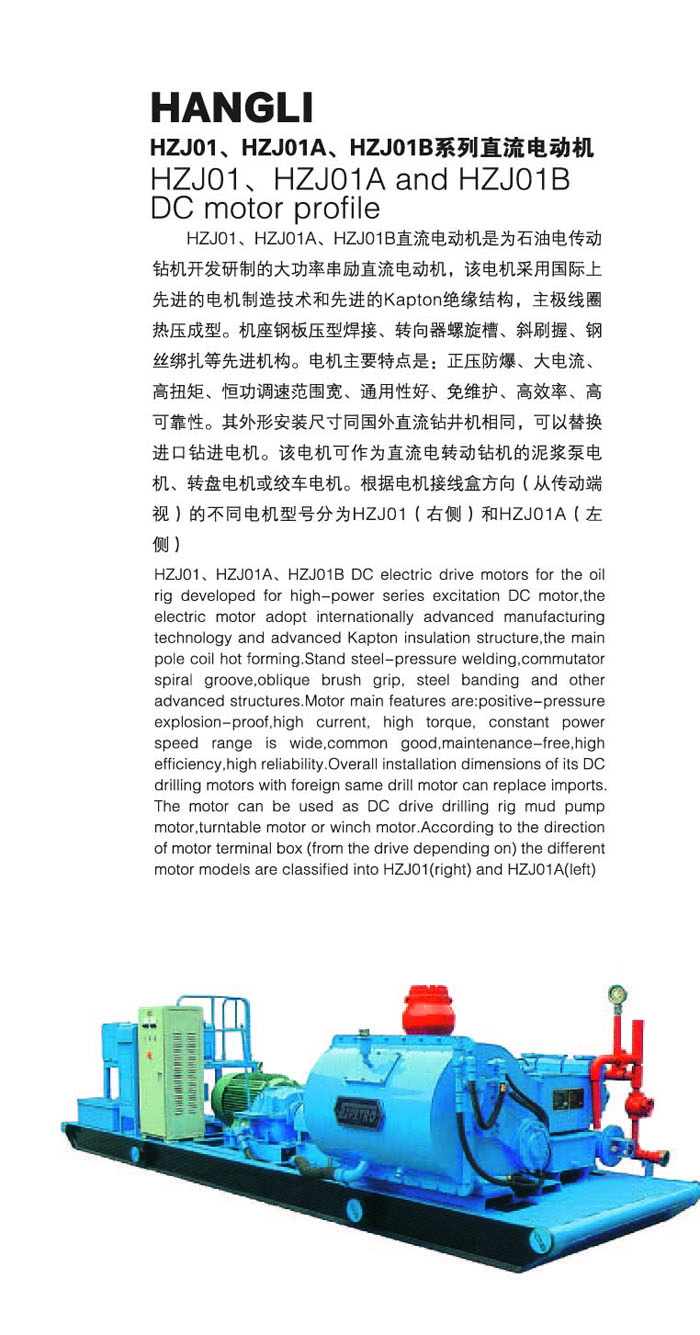 HANGLI

HZJ01、HZJ01A、HZJ01B系列直流电动机
HZJ01、HZJ01A and HZJ01B DC motor profile

HZJ01、HZJ01A、HZJ01B直流电动机是为石油电传动钻机开发研制的大功率串励直流电动机，该电机采用国际上先进的电机制造技术和先进的Kapton绝缘结构，主极线圈热压成型。机座钢板压型焊接、转向器螺旋槽、斜刷握、钢丝绑扎等先进机构。电机主要特点是：正压防爆、大电流、高扭矩、恒功调速范围宽、通用性好、免维护、高效率、高可靠性。其外形安装尺寸同国外直流钻井机相同，可以替换进口钻进电机。该电机可作为直流电转动钻机的泥浆泵电机、转盘电机或绞车电机。根据电机接线盒方向（从传动端视）的不同电机型号分为HZJ01（右侧）和HZJ01A（左侧）

HZJ01、HZJ01A、HZJ01B DC electric drive motors for the oil rig developed for high-power series excitation DC motor,the electric motor adopt internationally advanced manufacturing technology and advanced Kapton insulation structure,the main pole coil hot forming.Stand steel-pressure welding,commutator spiral groove,oblique brush grip, steel banding and other advanced structures.Motor main features are:positive-pressure explosion-proof,high current, high torque, constant power speed range is wide,common good,maintenance-free,high efficiency,high reliability.Overall installation dimensions of its DC drilling motors with foreign same drill motor can replace imports. The motor can be used as DC drive drilling rig mud pump motor,turntable motor or winch motor.According to the direction of motor terminal box (from the drive depending on) the different motor models are classified into HZJ01(right) and HZJ01A(left)